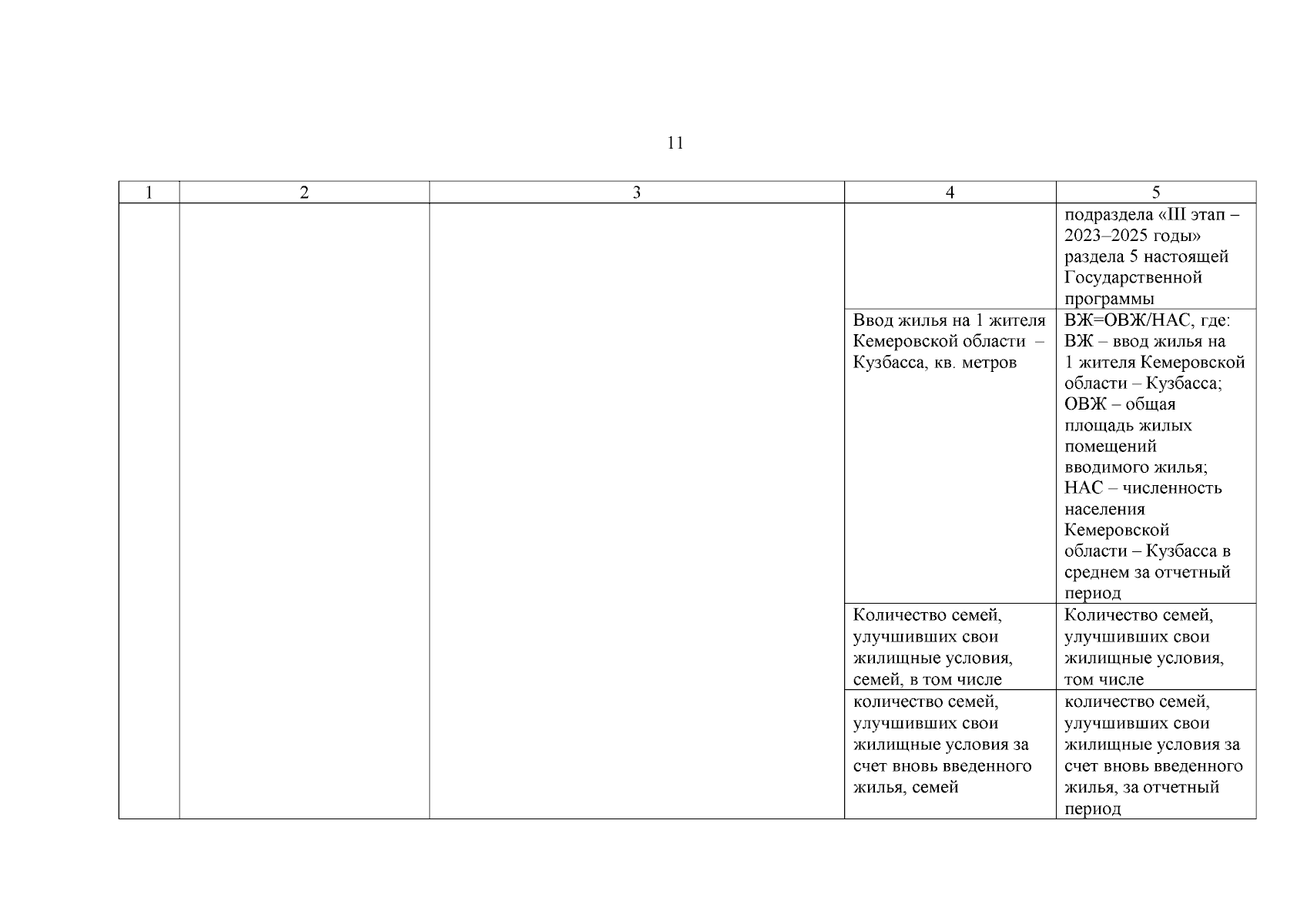 11

| 1 | 2 | 3 | 4 | 5 |
|---|---|---|---|---|
| | | | | подраздела «III этап – 2023–2025 годы» раздела 5 настоящей Государственной программы |
| | | | Ввод жилья на 1 жителя Кемеровской области – Кузбасса, кв. метров | ВЖ=ОВЖ/НАС, где: ВЖ – ввод жилья на 1 жителя Кемеровской области – Кузбасса; ОВЖ – общая площадь жилых помещений вводимого жилья; НАС – численность населения Кемеровской области – Кузбасса в среднем за отчетный период |
| | | | Количество семей, улучшивших свои жилищные условия, семей, в том числе | Количество семей, улучшивших свои жилищные условия, том числе |
| | | | количество семей, улучшивших свои жилищные условия за счет вновь введенного жилья, семей | количество семей, улучшивших свои жилищные условия за счет вновь введенного жилья, за отчетный период |